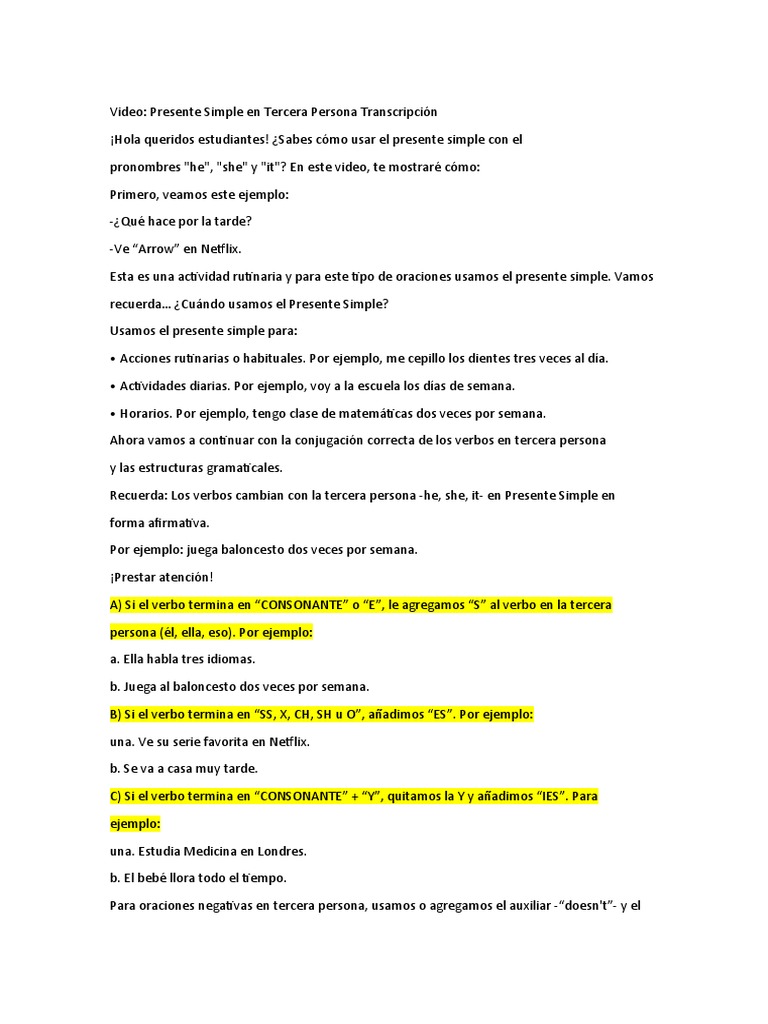 Video: Presente Simple en Tercera Persona Transcripción

¡Hola queridos estudiantes! ¿Sabes cómo usar el presente simple con el pronombres "he", "she" y "it"? En este video, te mostraré cómo:

Primero, veamos este ejemplo:

-¿Qué hace por la tarde?

-Ve “Arrow” en Netflix.

Esta es una actividad rutinaria y para este tipo de oraciones usamos el presente simple. Vamos recuerda... ¿Cuándo usamos el Presente Simple?

Usamos el presente simple para:

• Acciones rutinarias o habituales. Por ejemplo, me cepillo los dientes tres veces al día.

• Actividades diarias. Por ejemplo, voy a la escuela los días de semana.

• Horarios. Por ejemplo, tengo clase de matemáticas dos veces por semana.

Ahora vamos a continuar con la conjugación correcta de los verbos en tercera persona y las estructuras gramaticales.

Recuerda: Los verbos cambian con la tercera persona -he, she, it- en Presente Simple en forma afirmativa.

Por ejemplo: juega baloncesto dos veces por semana.

¡Prestar atención!

A) Si el verbo termina en “CONSONANTE” o “E”, le agregamos “S” al verbo en la tercera persona (él, ella, eso). Por ejemplo:

a. Ella habla tres idiomas.

b. Juega al baloncesto dos veces por semana.

B) Si el verbo termina en “SS, X, CH, SH u O”, añadimos “ES”. Por ejemplo:

una. Ve su serie favorita en Netflix.

b. Se va a casa muy tarde.

C) Si el verbo termina en “CONSONANTE” + “Y”, quitamos la Y y añadimos “IES”. Para ejemplo:

una. Estudia Medicina en Londres.

b. El bebé llora todo el tiempo.

Para oraciones negativas en tercera persona, usamos o agregamos el auxiliar -“doesn't”- y el